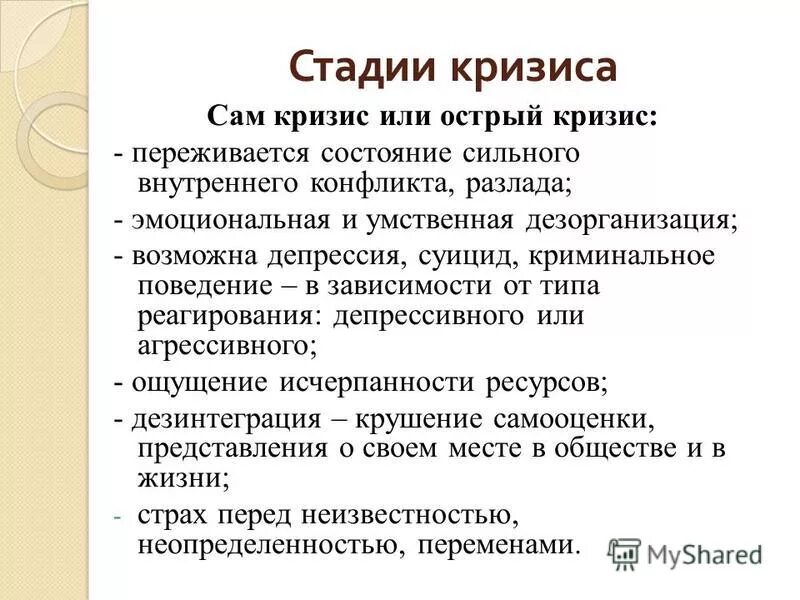 Стадии кризиса

Сам кризис или острый кризис:

- переживается состояние сильного внутреннего конфликта, разлада;

- эмоциональная и умственная дезорганизация;

- возможна депрессия, суицид, криминальное поведение – в зависимости от типа реагирования: депрессивного или агрессивного;

- ощущение исчерпанности ресурсов;

- дезинтеграция – крушение самооценки, представления о своем месте в обществе и в жизни;

- страх перед неизвестностью, неопределенностью, переменами.

MyShared